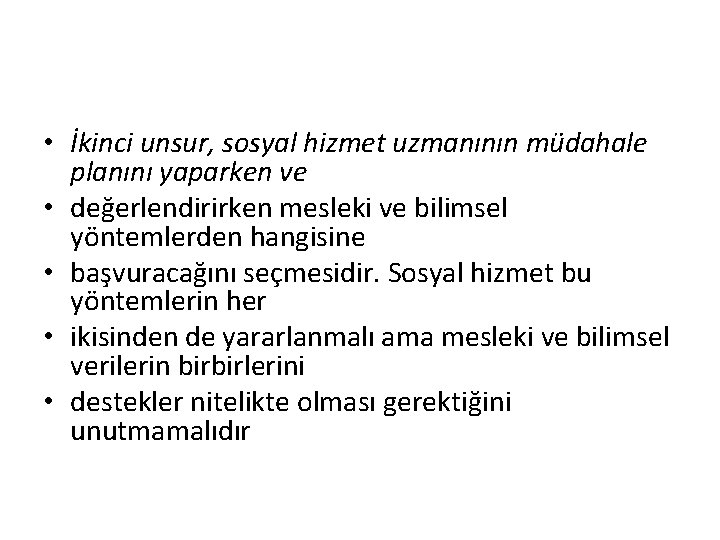 • İkinci unsur, sosyal hizmet uzmanının müdahale planını yaparken ve
• değerlendirirken mesleki ve bilimsel yöntemlerden hangisine
• başvuracağını seçmesidir. Sosyal hizmet bu yöntemlerin her
• ikisinden de yararlanmalı ama mesleki ve bilimsel verilerin birbirlerini
• destekler nitelikte olması gerektiğini unutmamalıdır